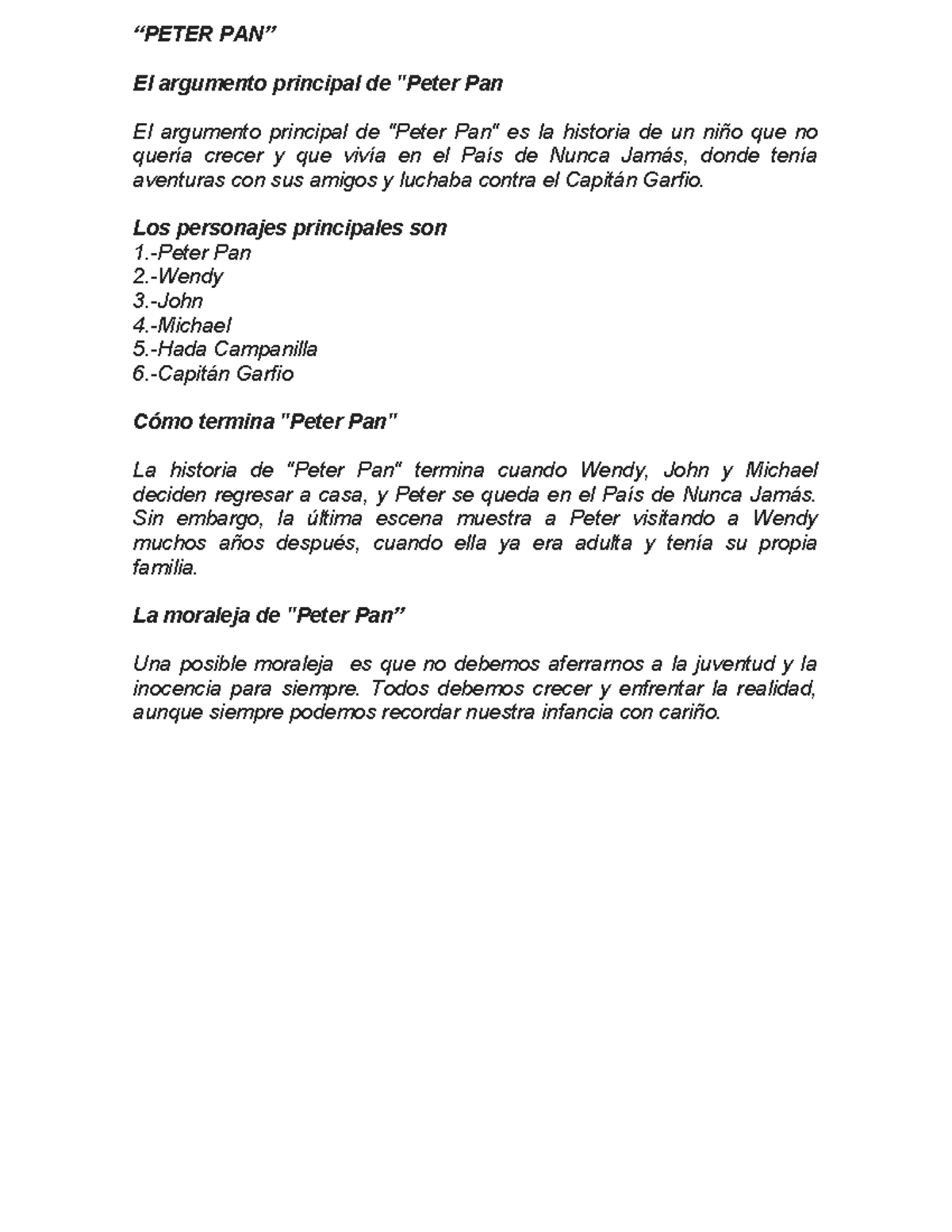 “PETER PAN”

El argumento principal de "Peter Pan

El argumento principal de "Peter Pan" es la historia de un niño que no quería crecer y que vivía en el País de Nunca Jamás, donde tenía aventuras con sus amigos y luchaba contra el Capitán Garfio.

Los personajes principales son
1.-Peter Pan
2.-Wendy
3.-John
4.-Michael
5.-Hada Campanilla
6.-Capitán Garfio

Cómo termina "Peter Pan"

La historia de "Peter Pan" termina cuando Wendy, John y Michael deciden regresar a casa, y Peter se queda en el País de Nunca Jamás. Sin embargo, la última escena muestra a Peter visitando a Wendy muchos años después, cuando ella ya era adulta y tenía su propia familia.

La moraleja de "Peter Pan”

Una posible moraleja es que no debemos aferrarnos a la juventud y la inocencia para siempre. Todos debemos crecer y enfrentar la realidad, aunque siempre podemos recordar nuestra infancia con cariño.